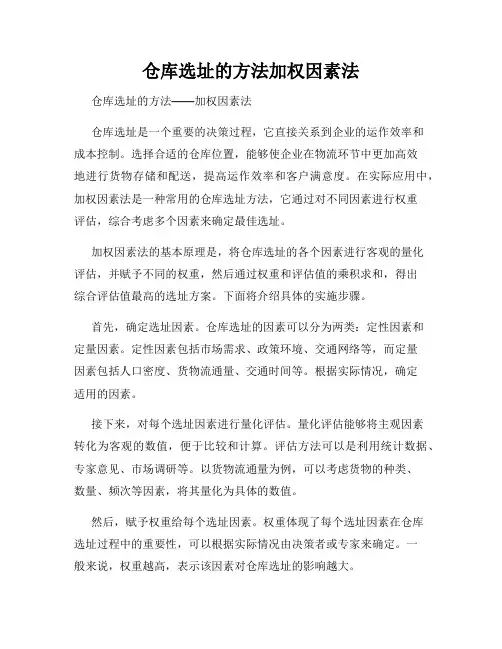 仓库选址的方法加权因素法

仓库选址的方法——加权因素法

仓库选址是一个重要的决策过程，它直接关系到企业的运作效率和成本控制。选择合适的仓库位置，能够使企业在物流环节中更加高效地进行货物存储和配送，提高运作效率和客户满意度。在实际应用中，加权因素法是一种常用的仓库选址方法，它通过对不同因素进行权重评估，综合考虑多个因素来确定最佳选址。

加权因素法的基本原理是，将仓库选址的各个因素进行客观的量化评估，并赋予不同的权重，然后通过权重和评估值的乘积求和，得出综合评估值最高的选址方案。下面将介绍具体的实施步骤。

首先，确定选址因素。仓库选址的因素可以分为两类：定性因素和定量因素。定性因素包括市场需求、政策环境、交通网络等，而定量因素包括人口密度、货物流通量、交通时间等。根据实际情况，确定适用的因素。

接下来，对每个选址因素进行量化评估。量化评估能够将主观因素转化为客观的数值，便于比较和计算。评估方法可以是利用统计数据、专家意见、市场调研等。以货物流通量为例，可以考虑货物的种类、数量、频次等因素，将其量化为具体的数值。

然后，赋予权重给每个选址因素。权重体现了每个选址因素在仓库选址过程中的重要性，可以根据实际情况由决策者或专家来确定。一般来说，权重越高，表示该因素对仓库选址的影响越大。